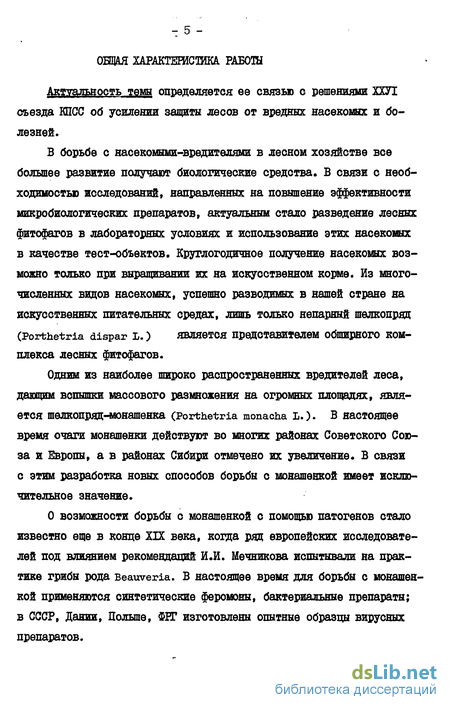 - 5 -

ОБЩАЯ ХАРАКТЕРИСТИКА РАБОТЫ

Актуальность темы определяется ее связью с решениями XXУI съезда КПСС об усилении защиты лесов от вредных насекомых и болезней.

В борьбе с насекомыми-вредителями в лесном хозяйстве все большее развитие получают биологические средства. В связи с необходимостью исследований, направленных на повышение эффективности микробиологических препаратов, актуальным стало разведение лесных фитофагов в лабораторных условиях и использование этих насекомых в качестве тест-объектов. Круглогодичное получение насекомых возможно только при выращивании их на искусственном корме. Из многочисленных видов насекомых, успешно разводимых в нашей стране на искусственных питательных средах, лишь только непарный шелкопряд (Porthetria dispar L.) является представителем обширного комплекса лесных фитофагов.

Одним из наиболее широко распространенных вредителей леса, дающим вспышки массового размножения на огромных площадях, является шелкопряд-монашенка (Porthetria monacha L.). В настоящее время очаги монашенки действуют во многих районах Советского Союза и Европы, а в районах Сибири отмечено их увеличение. В связи с этим разработка новых способов борьбы с монашенкой имеет исключительное значение.

О возможности борьбы с монашенкой с помощью патогенов стало известно еще в конце XIX века, когда ряд европейских исследователей под влиянием рекомендаций И.И. Мечникова испытывали на практике грибы рода Beauveria. В настоящее время для борьбы с монашенкой применяются синтетические феромоны, бактериальные препараты; в СССР, Дании, Польше, ФРГ изготовлены опытные образцы вирусных препаратов.

dsLib.net
библиотека диссертаций